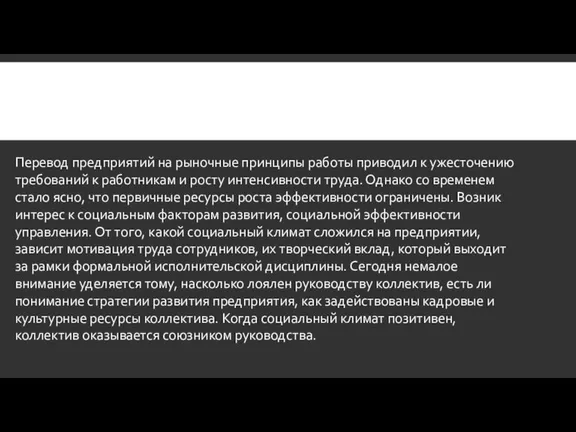 Перевод предприятий на рыночные принципы работы приводил к ужесточению требований к работникам и росту интенсивности труда. Однако со временем стало ясно, что первичные ресурсы роста эффективности ограничены. Возник интерес к социальным факторам развития, социальной эффективности управления. От того, какой социальный климат сложился на предприятии, зависит мотивация труда сотрудников, их творческий вклад, который выходит за рамки формальной исполнительской дисциплины. Сегодня немалое внимание уделяется тому, насколько лоялен руководству коллектив, есть ли понимание стратегии развития предприятия, как задействованы кадровые и культурные ресурсы коллектива. Когда социальный климат позитивен, коллектив оказывается союзником руководства.